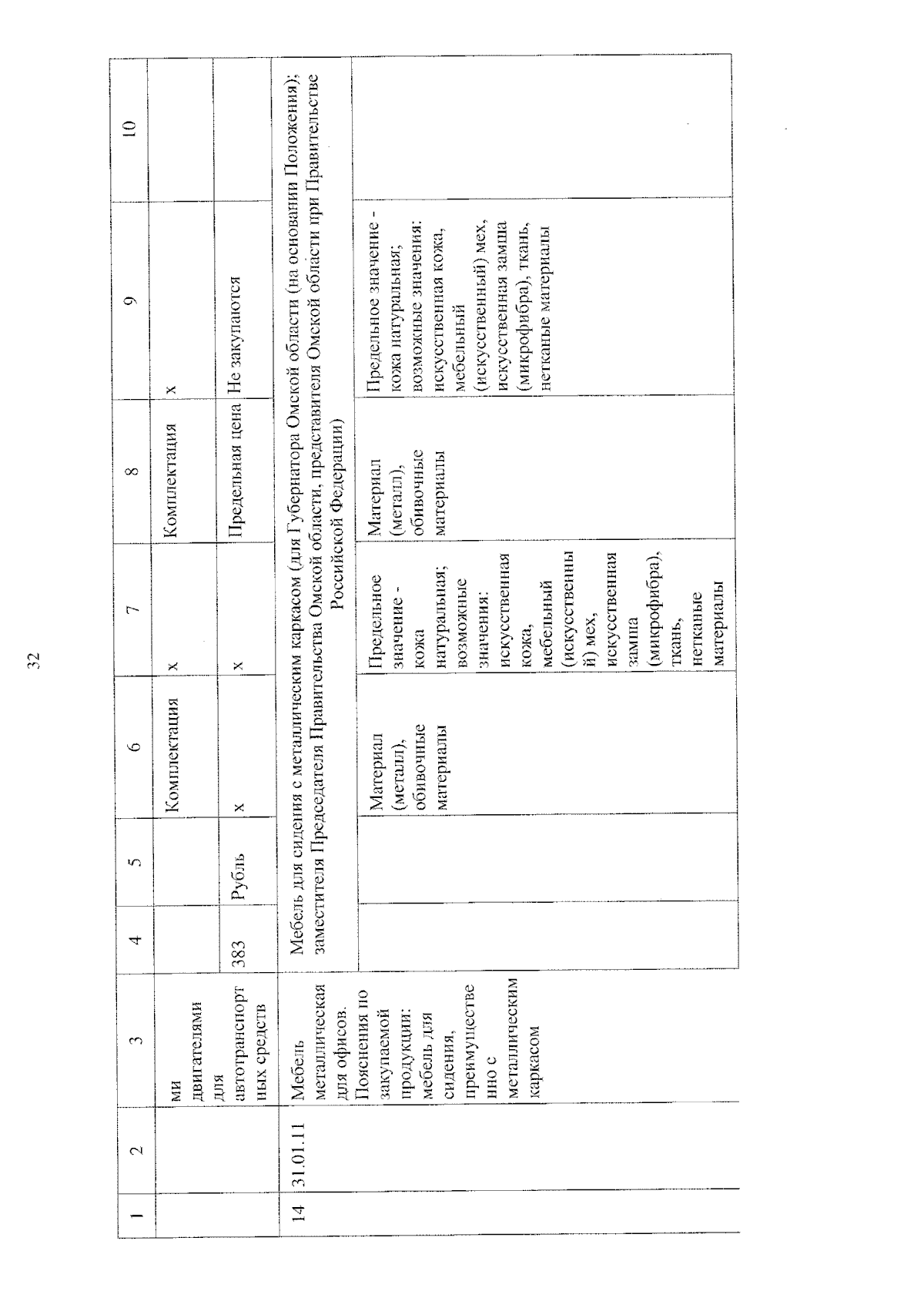 32

| 1 | 2 | 3 | 4 | 5 | 6 | 7 | 8 | 9 | 10 |
|---|---|---|---|---|---|---|---|---|---|
| | | ми двигателями для автотранспортных средств | | | Комплектация | x | Комплектация | x | |
| | | | 383 | Рубль | x | x | Предельная цена | Не закупаются | |
| 14 | 31.01.11 | Мебель металлическая для офисов. Пояснения по закупаемой продукции: мебель для сидения, преимущественно с металлическим каркасом | Мебель для сидения с металлическим каркасом (для Губернатора Омской области (на основании Положения); заместителя Председателя Правительства Омской области, представителя Омской области при Правительстве Российской Федерации) | | | | | | |
| | | | | | Материал (металл), обивочные материалы | Предельное значение - кожа натуральная; возможные значения: искусственная кожа, мебельный (искусственный) мех, искусственная замша (микрофибра), ткань, нетканые материалы | Материал (металл), обивочные материалы | Предельное значение - кожа натуральная; возможные значения: искусственная кожа, мебельный (искусственный) мех, искусственная замша (микрофибра), ткань, нетканые материалы | |